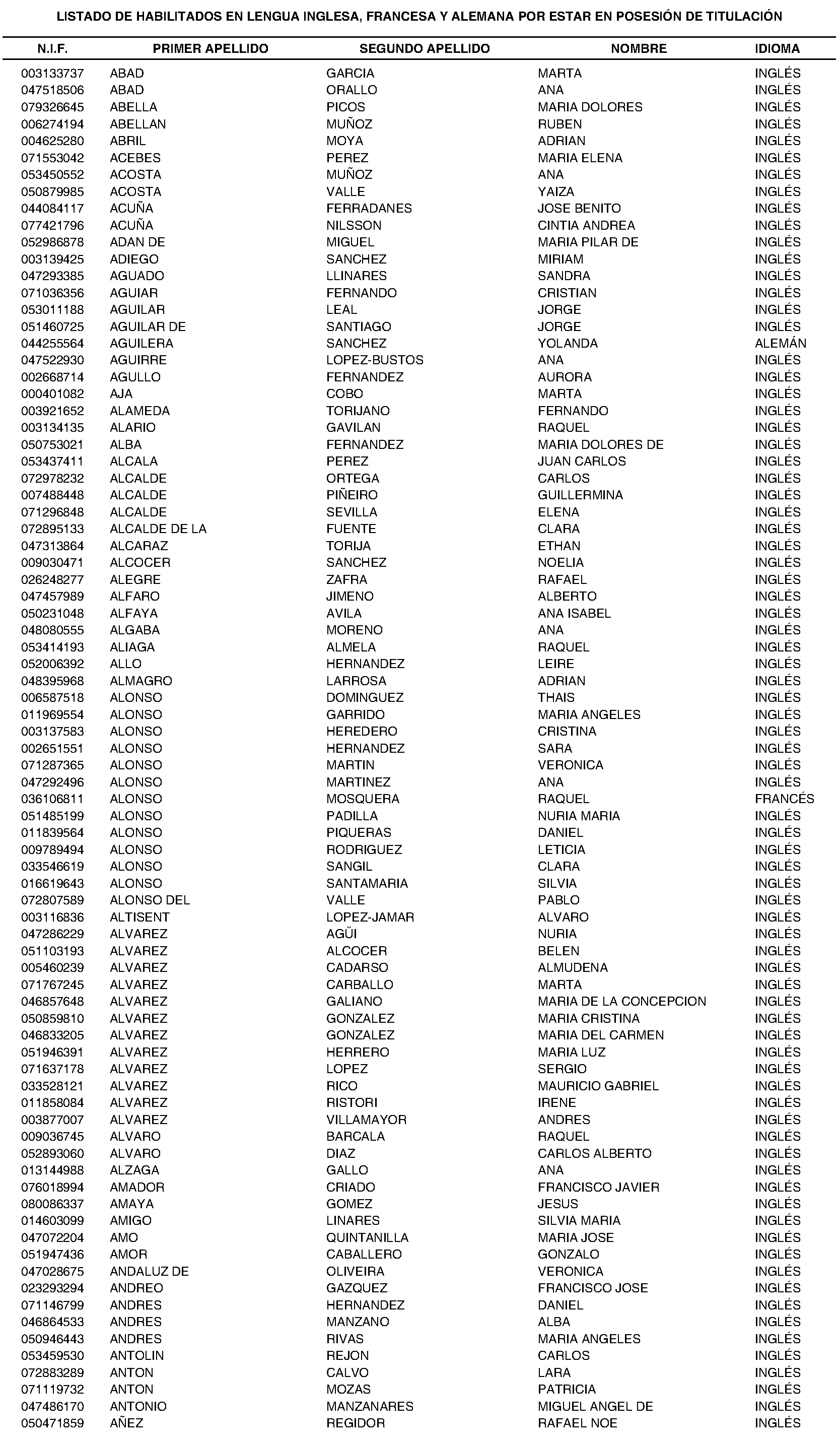 LISTADO DE HABILITADOS EN LENGUA INGLESA, FRANCESA Y ALEMANA POR ESTAR EN POSESIÓN DE TITULACIÓN

| N.I.F. | PRIMER APELLIDO | SEGUNDO APELLIDO | NOMBRE | IDIOMA |
|---|---|---|---|---|
| 003133737 | ABAD | GARCIA | MARTA | INGLÉS |
| 047518506 | ABAD | ORALLO | ANA | INGLÉS |
| 079326645 | ABELLA | PICOS | MARIA DOLORES | INGLÉS |
| 006274194 | ABELLAN | MUÑOZ | RUBEN | INGLÉS |
| 004625280 | ABRIL | MOYA | ADRIAN | INGLÉS |
| 071553042 | ACEBES | PEREZ | MARIA ELENA | INGLÉS |
| 053450552 | ACOSTA | MUÑOZ | ANA | INGLÉS |
| 050879985 | ACOSTA | VALLE | YAIZA | INGLÉS |
| 044084117 | ACUÑA | FERRADANES | JOSE BENITO | INGLÉS |
| 077421796 | ACUÑA | NILSSON | CINTIA ANDREA | INGLÉS |
| 052986878 | ADAN DE | MIGUEL | MARIA PILAR DE | INGLÉS |
| 003139425 | ADIEGO | SANCHEZ | MIRIAM | INGLÉS |
| 047293385 | AGUADO | LLINARES | SANDRA | INGLÉS |
| 071036356 | AGUIAR | FERNANDO | CRISTIAN | INGLÉS |
| 053011188 | AGUILAR | LEAL | JORGE | INGLÉS |
| 051460725 | AGUILAR DE | SANTIAGO | JORGE | INGLÉS |
| 044255564 | AGUILERA | SANCHEZ | YOLANDA | ALEMÁN |
| 047522930 | AGUIRRE | LOPEZ-BUSTOS | ANA | INGLÉS |
| 002668714 | AGULLO | FERNANDEZ | AURORA | INGLÉS |
| 000401082 | AJA | COBO | MARTA | INGLÉS |
| 003921652 | ALAMEDA | TORIJANO | FERNANDO | INGLÉS |
| 003134135 | ALARIO | GAVILAN | RAQUEL | INGLÉS |
| 050753021 | ALBA | FERNANDEZ | MARIA DOLORES DE | INGLÉS |
| 053437411 | ALCALA | PEREZ | JUAN CARLOS | INGLÉS |
| 072978232 | ALCALDE | ORTEGA | CARLOS | INGLÉS |
| 007488448 | ALCALDE | PIÑEIRO | GUILLERMINA | INGLÉS |
| 071296848 | ALCALDE | SEVILLA | ELENA | INGLÉS |
| 072895133 | ALCALDE DE LA | FUENTE | CLARA | INGLÉS |
| 047313864 | ALCARAZ | TORIJA | ETHAN | INGLÉS |
| 009030471 | ALCOCER | SANCHEZ | NOELIA | INGLÉS |
| 026248277 | ALEGRE | ZAFRA | RAFAEL | INGLÉS |
| 047457989 | ALFARO | JIMENO | ALBERTO | INGLÉS |
| 050231048 | ALFAYA | AVILA | ANA ISABEL | INGLÉS |
| 048080555 | ALGABA | MORENO | ANA | INGLÉS |
| 053414193 | ALIAGA | ALMELA | RAQUEL | INGLÉS |
| 052006392 | ALLO | HERNANDEZ | LEIRE | INGLÉS |
| 048395968 | ALMAGRO | LARROSA | ADRIAN | INGLÉS |
| 006587518 | ALONSO | DOMINGUEZ | THAIS | INGLÉS |
| 011969554 | ALONSO | GARRIDO | MARIA ANGELES | INGLÉS |
| 003137583 | ALONSO | HEREDERO | CRISTINA | INGLÉS |
| 002651551 | ALONSO | HERNANDEZ | SARA | INGLÉS |
| 071287365 | ALONSO | MARTIN | VERONICA | INGLÉS |
| 047292496 | ALONSO | MARTINEZ | ANA | INGLÉS |
| 036106811 | ALONSO | MOSQUERA | RAQUEL | FRANCÉS |
| 051485199 | ALONSO | PADILLA | NURIA MARIA | INGLÉS |
| 011839564 | ALONSO | PIQUERAS | DANIEL | INGLÉS |
| 009789494 | ALONSO | RODRIGUEZ | LETICIA | INGLÉS |
| 033546619 | ALONSO | SANGIL | CLARA | INGLÉS |
| 016619643 | ALONSO | SANTAMARIA | SILVIA | INGLÉS |
| 072807589 | ALONSO DEL | VALLE | PABLO | INGLÉS |
| 003116836 | ALTISENT | LOPEZ-JAMAR | ALVARO | INGLÉS |
| 047286229 | ALVAREZ | AGÜI | NURIA | INGLÉS |
| 051103193 | ALVAREZ | ALCOCER | BELEN | INGLÉS |
| 005460239 | ALVAREZ | CADARSO | ALMUDENA | INGLÉS |
| 071767245 | ALVAREZ | CARBALLO | MARTA | INGLÉS |
| 046857648 | ALVAREZ | GALIANO | MARIA DE LA CONCEPCION | INGLÉS |
| 050859810 | ALVAREZ | GONZALEZ | MARIA CRISTINA | INGLÉS |
| 046833205 | ALVAREZ | GONZALEZ | MARIA DEL CARMEN | INGLÉS |
| 051946391 | ALVAREZ | HERRERO | MARIA LUZ | INGLÉS |
| 071637178 | ALVAREZ | LOPEZ | SERGIO | INGLÉS |
| 033528121 | ALVAREZ | RICO | MAURICIO GABRIEL | INGLÉS |
| 011858084 | ALVAREZ | RISTORI | IRENE | INGLÉS |
| 003877007 | ALVAREZ | VILLAMAYOR | ANDRES | INGLÉS |
| 009036745 | ALVARO | BARCALA | RAQUEL | INGLÉS |
| 052893060 | ALVARO | DIAZ | CARLOS ALBERTO | INGLÉS |
| 013144988 | ALZAGA | GALLO | ANA | INGLÉS |
| 076018994 | AMADOR | CRIADO | FRANCISCO JAVIER | INGLÉS |
| 080086337 | AMAYA | GOMEZ | JESUS | INGLÉS |
| 014603099 | AMIGO | LINARES | SILVIA MARIA | INGLÉS |
| 047072204 | AMO | QUINTANILLA | MARIA JOSE | INGLÉS |
| 051947436 | AMOR | CABALLERO | GONZALO | INGLÉS |
| 047028675 | ANDALUZ DE | OLIVEIRA | VERONICA | INGLÉS |
| 023293294 | ANDREO | GAZQUEZ | FRANCISCO JOSE | INGLÉS |
| 071146799 | ANDRES | HERNANDEZ | DANIEL | INGLÉS |
| 046864533 | ANDRES | MANZANO | ALBA | INGLÉS |
| 050946443 | ANDRES | RIVAS | MARIA ANGELES | INGLÉS |
| 053459530 | ANTOLIN | REJON | CARLOS | INGLÉS |
| 072883289 | ANTON | CALVO | LARA | INGLÉS |
| 071119732 | ANTON | MOZAS | PATRICIA | INGLÉS |
| 047486170 | ANTONIO | MANZANARES | MIGUEL ANGEL DE | INGLÉS |
| 050471859 | AÑEZ | REGIDOR | RAFAEL NOE | INGLÉS |